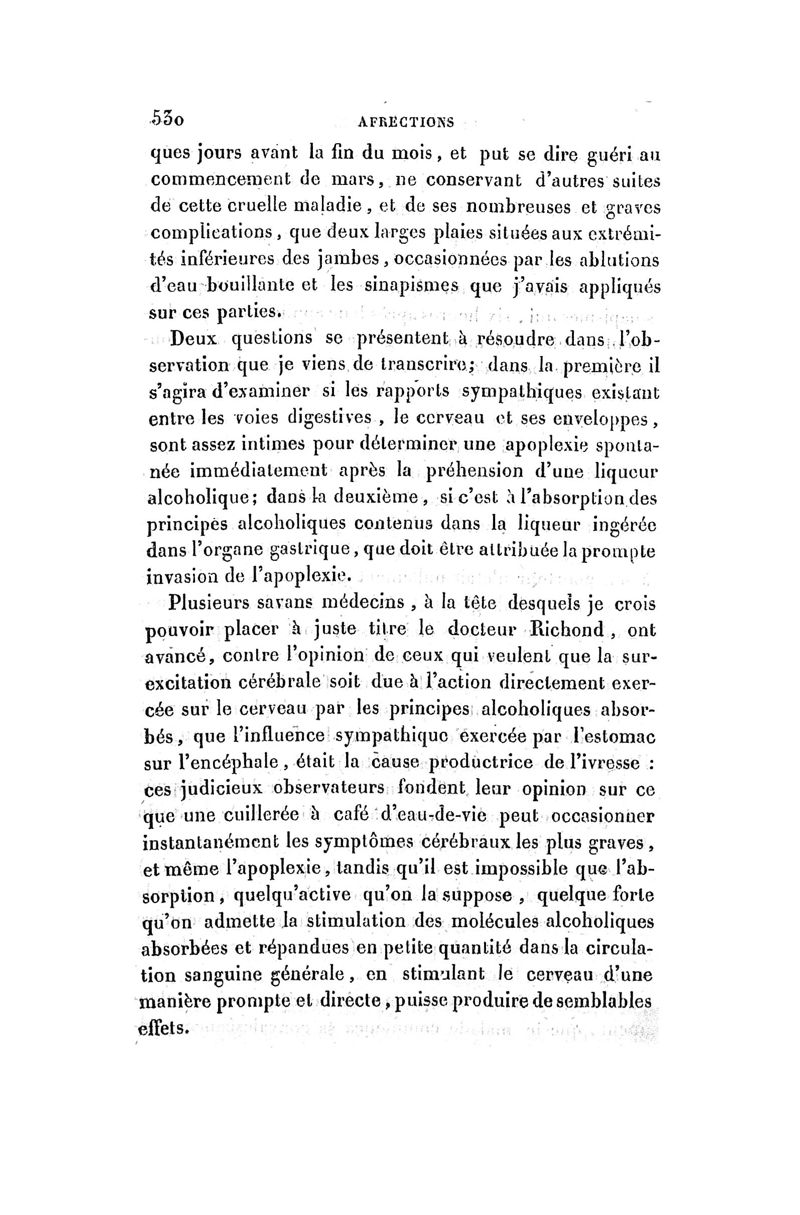 530 AFFECTIONS

ques jours avant la fin du mois, et put se dire guéri au commencement de mars, ne conservant d'autres suites de cette cruelle maladie, et de ses nombreuses et graves complications, que deux larges plaies situées aux extrémités inférieures des jambes, occasionnées par les ablutions d'eau bouillante et les sinapismes que j'avais appliqués sur ces parties.

Deux questions se présentent à résoudre dans l'observation que je viens de transcrire; dans la première il s'agira d'examiner si les rapports sympathiques existant entre les voies digestives, le cerveau et ses enveloppes, sont assez intimes pour déterminer une apoplexie spontanée immédiatement après la préhension d'une liqueur alcoholique; dans la deuxième, si c'est à l'absorption des principes alcoholiques contenus dans la liqueur ingérée dans l'organe gastrique, que doit être attribuée la prompte invasion de l'apoplexie.

Plusieurs savans médecins, à la tête desquels je crois pouvoir placer à juste titre le docteur Richond, ont avancé, contre l'opinion de ceux qui veulent que la surexcitation cérébrale soit due à l'action directement exercée sur le cerveau par les principes alcoholiques absorbés, que l'influence sympathique exercée par l'estomac sur l'encéphale, était la cause productrice de l'ivresse : ces judicieux observateurs fondent leur opinion sur ce que une cuillerée à café d'eau-de-vie peut occasionner instantanément les symptômes cérébraux les plus graves, et même l'apoplexie, tandis qu'il est impossible que l'absorption, quelqu'active qu'on la suppose, quelque forte qu'on admette la stimulation des molécules alcoholiques absorbées et répandues en petite quantité dans la circulation sanguine générale, en stimulant le cerveau d'une manière prompte et directe, puisse produire de semblables effets.